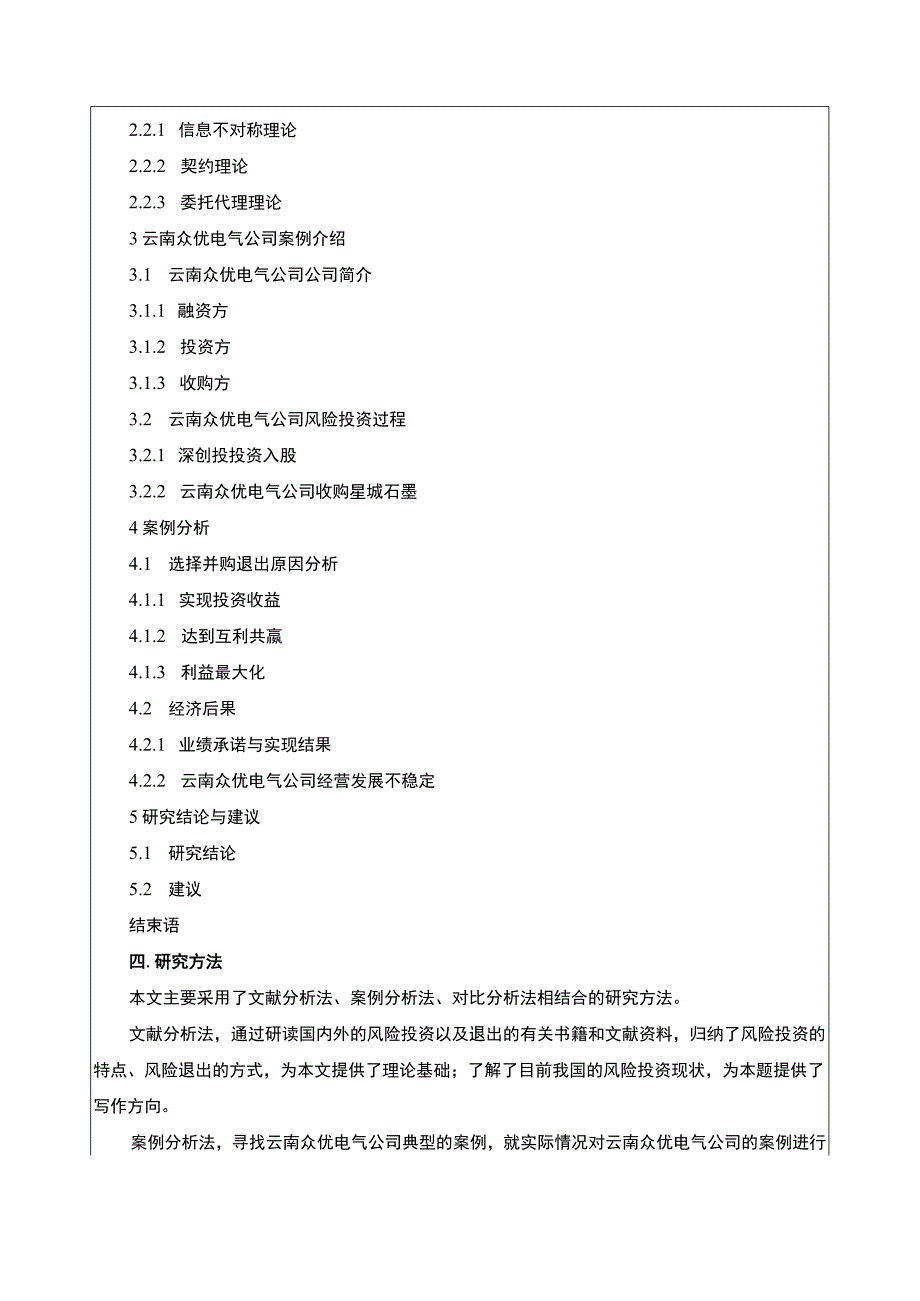 2.2.1 信息不对称理论

2.2.2 契约理论

2.2.3 委托代理理论

3 云南众优电气公司案例介绍

3.1 云南众优电气公司公司简介

3.1.1 融资方

3.1.2 投资方

3.1.3 收购方

3.2 云南众优电气公司风险投资过程

3.2.1 深创投投资入股

3.2.2 云南众优电气公司收购星城石墨

4 案例分析

4.1 选择并购退出原因分析

4.1.1 实现投资收益

4.1.2 达到互利共赢

4.1.3 利益最大化

4.2 经济后果

4.2.1 业绩承诺与实现结果

4.2.2 云南众优电气公司经营发展不稳定

5 研究结论与建议

5.1 研究结论

5.2 建议

结束语

四. 研究方法

本文主要采用了文献分析法、案例分析法、对比分析法相结合的研究方法。

文献分析法，通过研读国内外的风险投资以及退出的有关书籍和文献资料，归纳了风险投资的特点、风险退出的方式，为本文提供了理论基础；了解了目前我国的风险投资现状，为本题提供了写作方向。

案例分析法，寻找云南众优电气公司典型的案例，就实际情况对云南众优电气公司的案例进行